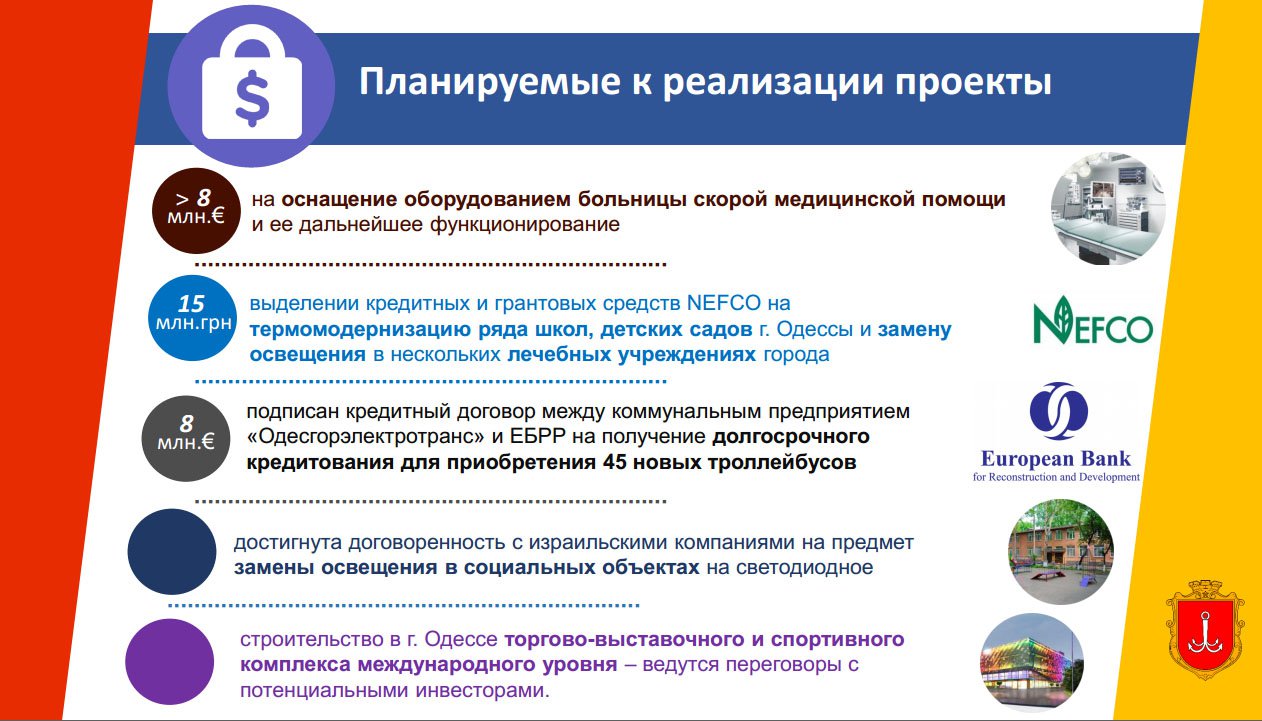 $

Планируемые к реализации проекты

> 8 млн.€

на оснащение оборудованием больницы скорой медицинской помощи и ее дальнейшее функционирование

15 млн.грн

выделении кредитных и грантовых средств NEFCO на термомодернизацию ряда школ, детских садов г. Одессы и замену освещения в нескольких лечебных учреждениях города

NEFCO

8 млн.€

подписан кредитный договор между коммунальным предприятием «Одесгорэлектротранс» и ЕБРР на получение долгосрочного кредитования для приобретения 45 новых троллейбусов

European Bank for Reconstruction and Development

достигнута договоренность с израильскими компаниями на предмет замены освещения в социальных объектах на светодиодное

строительство в г. Одессе торгово-выставочного и спортивного комплекса международного уровня – ведутся переговоры с потенциальными инвесторами.